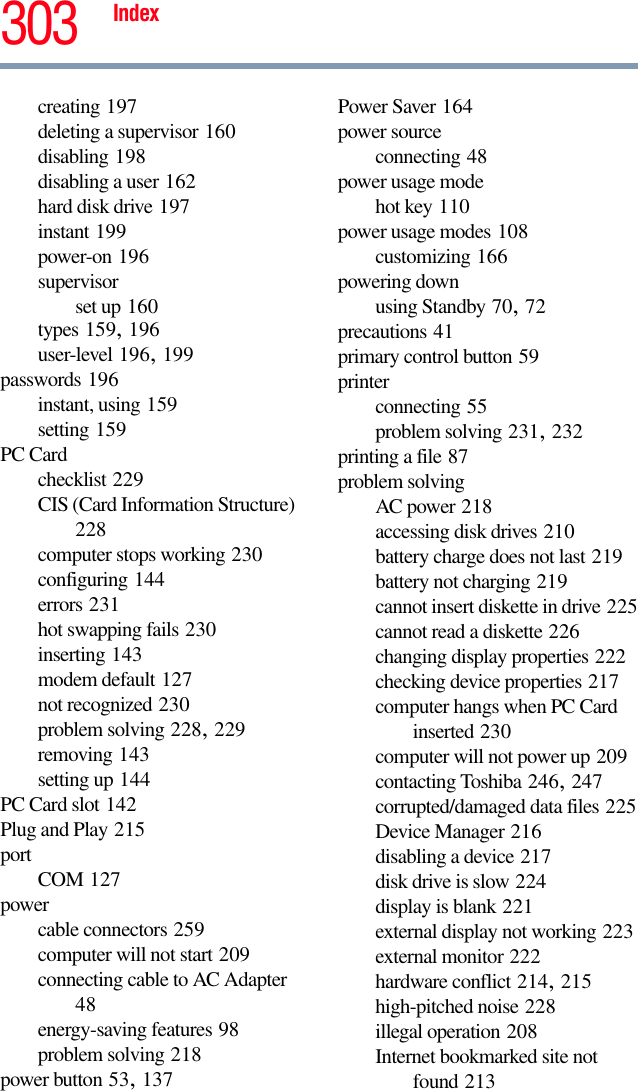 303 Index

creating 197
deleting a supervisor 160
disabling 198
disabling a user 162
hard disk drive 197
instant 199
power-on 196
supervisor
set up 160
types 159, 196
user-level 196, 199
passwords 196
instant, using 159
setting 159
PC Card
checklist 229
CIS (Card Information Structure) 228
computer stops working 230
configuring 144
errors 231
hot swapping fails 230
inserting 143
modem default 127
not recognized 230
problem solving 228, 229
removing 143
setting up 144
PC Card slot 142
Plug and Play 215
port
COM 127
power
cable connectors 259
computer will not start 209
connecting cable to AC Adapter 48
energy-saving features 98
problem solving 218
power button 53, 137

Power Saver 164
power source
connecting 48
power usage mode
hot key 110
power usage modes 108
customizing 166
powering down
using Standby 70, 72
precautions 41
primary control button 59
printer
connecting 55
problem solving 231, 232
printing a file 87
problem solving
AC power 218
accessing disk drives 210
battery charge does not last 219
battery not charging 219
cannot insert diskette in drive 225
cannot read a diskette 226
changing display properties 222
checking device properties 217
computer hangs when PC Card inserted 230
computer will not power up 209
contacting Toshiba 246, 247
corrupted/damaged data files 225
Device Manager 216
disabling a device 217
disk drive is slow 224
display is blank 221
external display not working 223
external monitor 222
hardware conflict 214, 215
high-pitched noise 228
illegal operation 208
Internet bookmarked site not found 213